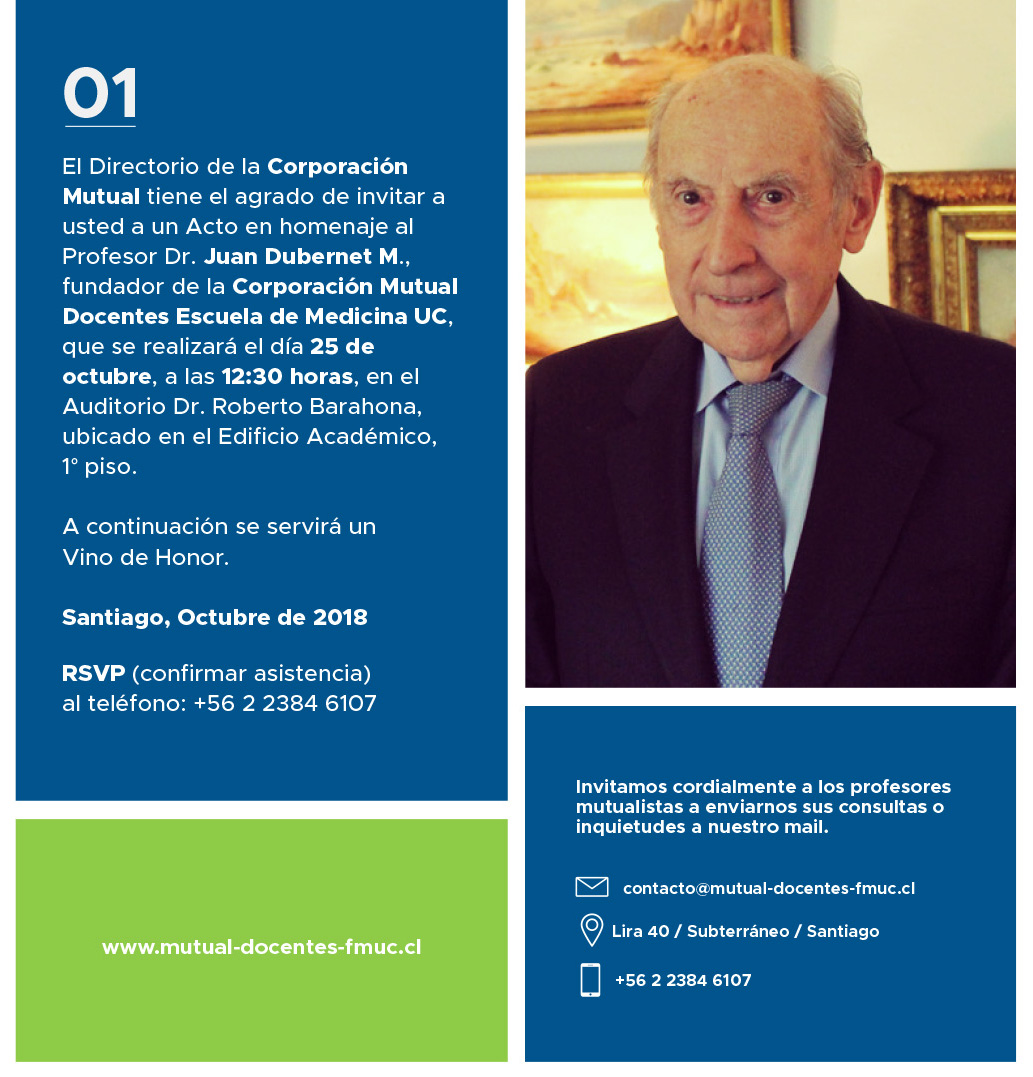 01

El Directorio de la Corporación Mutual tiene el agrado de invitar a usted a un Acto en homenaje al Profesor Dr. Juan Dubernet M., fundador de la Corporación Mutual Docentes Escuela de Medicina UC, que se realizará el día 25 de octubre, a las 12:30 horas, en el Auditorio Dr. Roberto Barahona, ubicado en el Edificio Académico, 1° piso.

A continuación se servirá un Vino de Honor.

Santiago, Octubre de 2018

RSVP (confirmar asistencia) al teléfono: +56 2 2384 6107

www.mutual-docentes-fmuc.cl

Invitamos cordialmente a los profesores mutualistas a enviarnos sus consultas o inquietudes a nuestro mail.

contacto@mutual-docentes-fmuc.cl

Lira 40 / Subterráneo / Santiago

+56 2 2384 6107